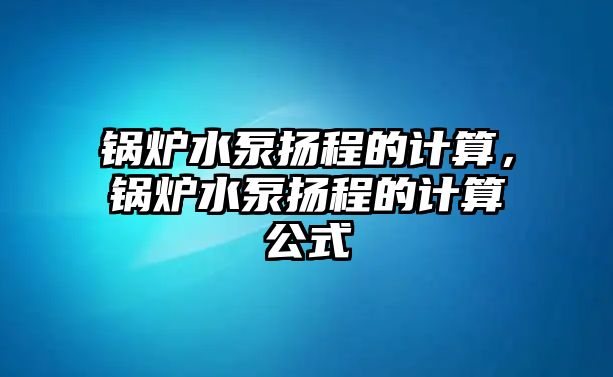 锅炉水泵扬程的计算，锅炉水泵扬程的计算公式